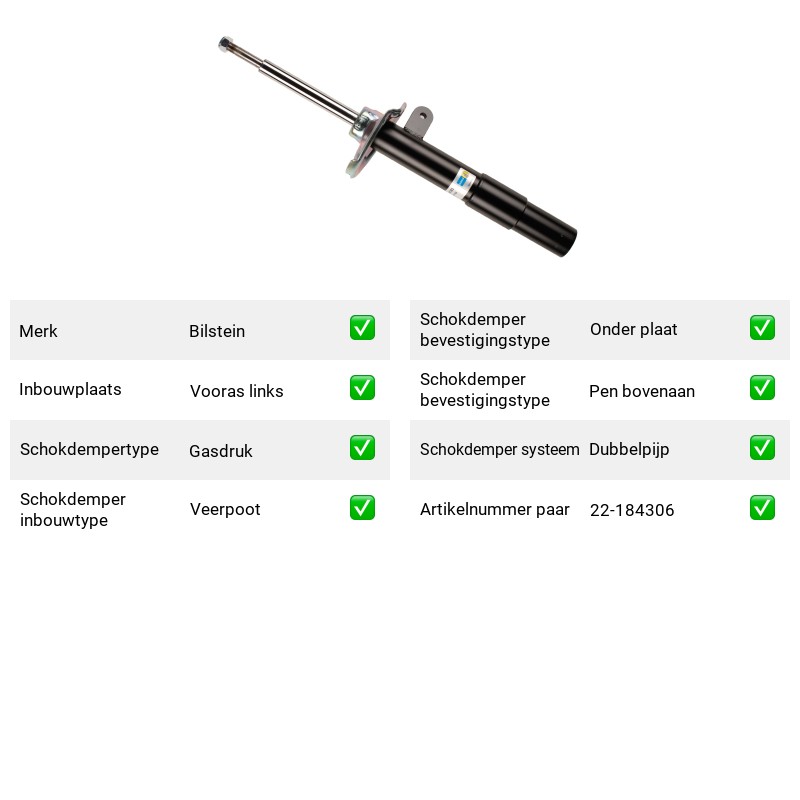 Merk
Bilstein
☑

Inbouwplaats
Vooras links
☑

Schokdempertype
Gasdruk
☑

Schokdemper inbouwtype
Veerpoot
☑

Schokdemper bevestigingstype
Onder plaat
☑

Schokdemper bevestigingstype
Pen bovenaan
☑

Schokdemper systeem
Dubbelpijp
☑

Artikelnummer paar
22-184306
☑